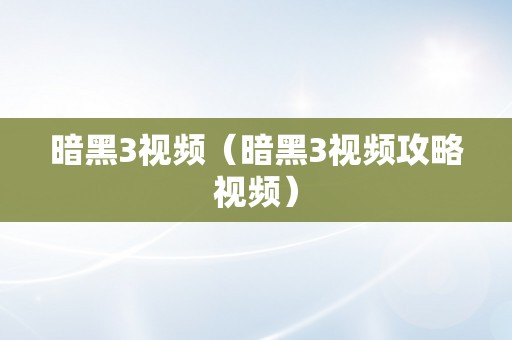 暗黑3视频（暗黑3视频攻略视频）